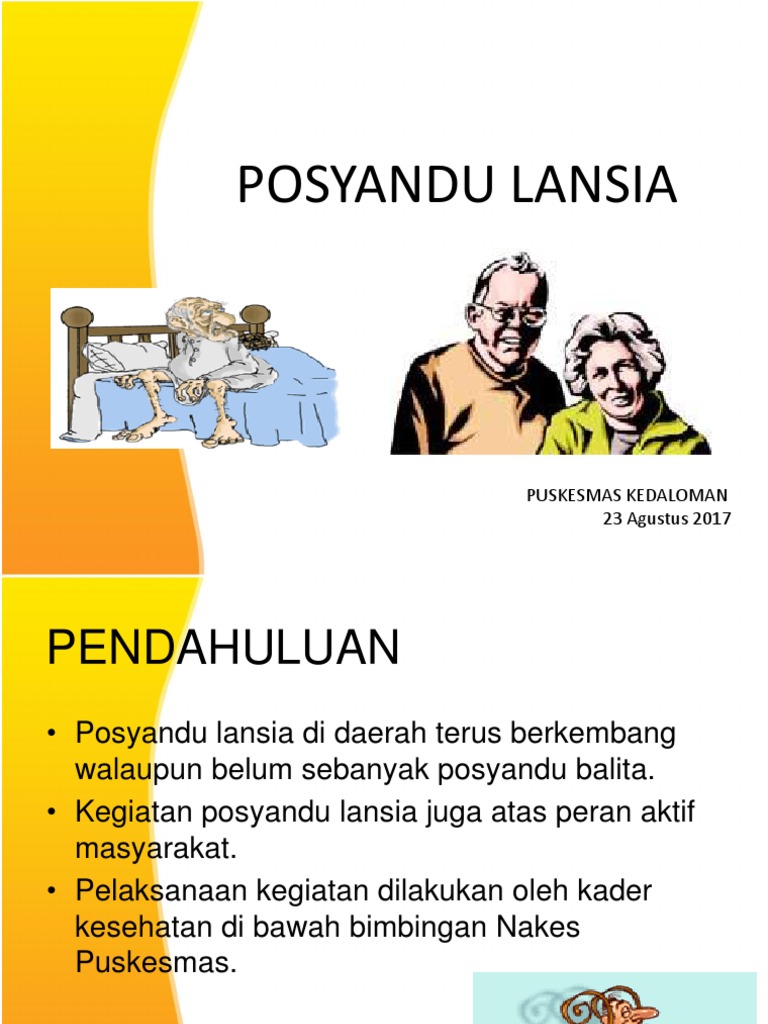 POSYANDU LANSIA

PUSKESMAS KEDALOMAN
23 Agustus 2017

PENDAHULUAN

• Posyandu lansia di daerah terus berkembang walaupun belum sebanyak posyandu balita.
• Kegiatan posyandu lansia juga atas peran aktif masyarakat.
• Pelaksanaan kegiatan dilakukan oleh kader kesehatan di bawah bimbingan Nakes Puskesmas.